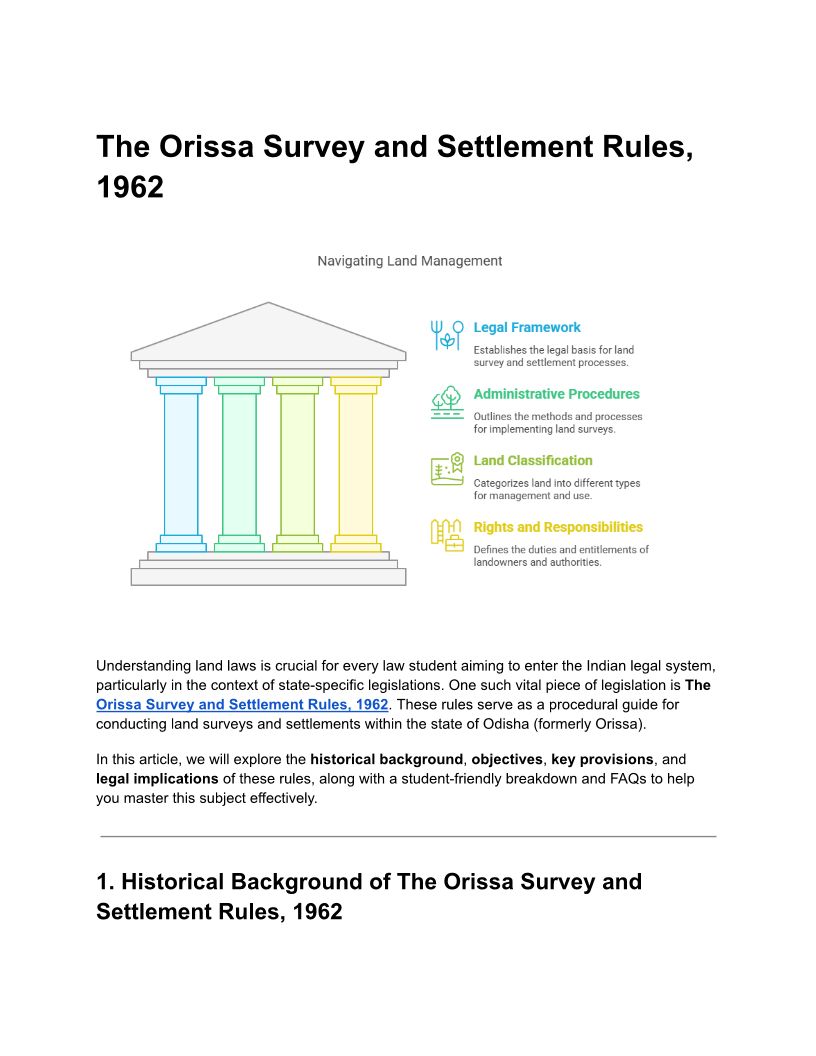 The Orissa Survey and Settlement Rules, 1962

Navigating Land Management

Legal Framework
Establishes the legal basis for land survey and settlement processes.

Administrative Procedures
Outlines the methods and processes for implementing land surveys.

Land Classification
Categorizes land into different types for management and use.

Rights and Responsibilities
Defines the duties and entitlements of landowners and authorities.

Understanding land laws is crucial for every law student aiming to enter the Indian legal system, particularly in the context of state-specific legislations. One such vital piece of legislation is The Orissa Survey and Settlement Rules, 1962. These rules serve as a procedural guide for conducting land surveys and settlements within the state of Odisha (formerly Orissa).

In this article, we will explore the historical background, objectives, key provisions, and legal implications of these rules, along with a student-friendly breakdown and FAQs to help you master this subject effectively.

1. Historical Background of The Orissa Survey and Settlement Rules, 1962